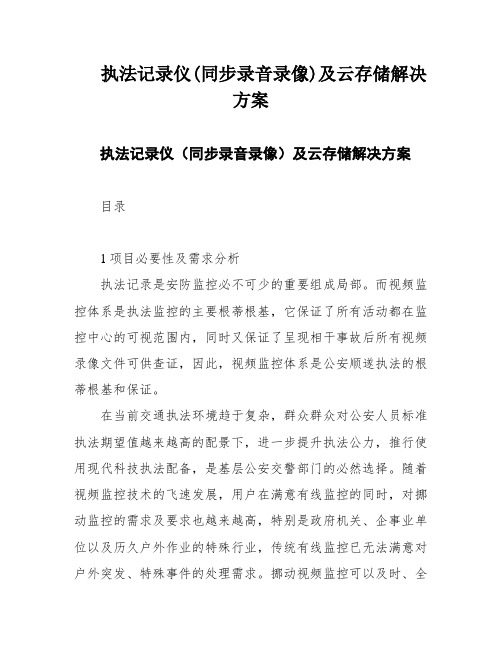 执法记录仪(同步录音录像)及云存储解决方案

执法记录仪（同步录音录像）及云存储解决方案

目录

1 项目必要性及需求分析

执法记录是安防监控必不可少的重要组成局部。而视频监控体系是执法监控的主要根蒂根基，它保证了所有活动都在监控中心的可视范围内，同时又保证了呈现相干事故后所有视频录像文件可供查证，因此，视频监控体系是公安顺遂执法的根蒂根基和保证。

在当前交通执法环境趋于复杂，群众群众对公安人员标准执法期望值越来越高的配景下，进一步提升执法公力，推行使用现代科技执法配备，是基层公安交警部门的必然选择。随着视频监控技术的飞速发展，用户在满意有线监控的同时，对挪动监控的需求及要求也越来越高，特别是政府机关、企事业单位以及历久户外作业的特殊行业，传统有线监控已无法满意对户外突发、特殊事件的处理需求。挪动视频监控可以及时、全